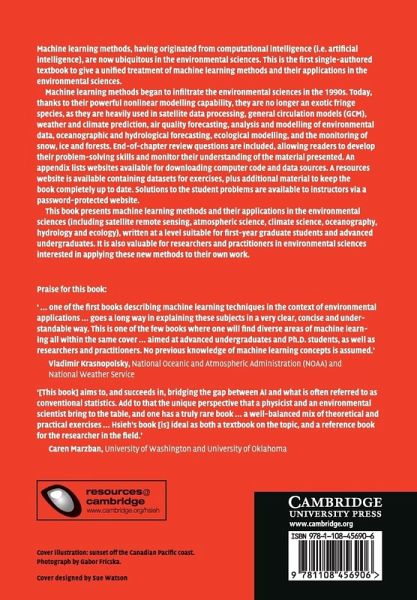 Machine learning methods, having originated from computational intelligence (i.e. artificial intelligence), are now ubiquitous in the environmental sciences. This is the first single-authored textbook to give a unified treatment of machine learning methods and their applications in the environmental sciences.

Machine learning methods began to infiltrate the environmental sciences in the 1990s. Today, thanks to their powerful nonlinear modelling capability, they are no longer an exotic fringe species, as they are heavily used in satellite data processing, general circulation models (GCM), weather and climate prediction, air quality forecasting, analysis and modelling of environmental data, oceanographic and hydrological forecasting, ecological modelling, and the monitoring of snow, ice and forests. End-of-chapter review questions are included, allowing readers to develop their problem-solving skills and monitor their understanding of the material presented. An appendix lists websites available for downloading computer code and data sources. A resources website is available containing datasets for exercises, plus additional material to keep the book completely up to date. Solutions to the student problems are available to instructors via a password-protected website.

This book presents machine learning methods and their applications in the environmental sciences (including satellite remote sensing, atmospheric science, climate science, oceanography, hydrology and ecology), written at a level suitable for first-year graduate students and advanced undergraduates. It is also valuable for researchers and practitioners in environmental sciences interested in applying these new methods to their own work.

Praise for this book:

'... one of the first books describing machine learning techniques in the context of environmental applications ... goes a long way in explaining these subjects in a very clear, concise and understandable way. This is one of the few books where one will find diverse areas of machine learning all within the same cover ... aimed at advanced undergraduates and Ph.D. students, as well as researchers and practitioners. No previous knowledge of machine learning concepts is assumed.'

Vladimir Krasnopolsky, National Oceanic and Atmospheric Administration (NOAA) and National Weather Service

'[This book] aims to, and succeeds in, bridging the gap between AI and what is often referred to as conventional statistics. Add to that the unique perspective that a physicist and an environmental scientist bring to the table, and one has a truly rare book ... a well-balanced mix of theoretical and practical exercises ... Hsieh's book [is] ideal as both a textbook on the topic, and a reference book for the researcher in the field.'

Caren Marzban, University of Washington and University of Oklahoma

resources@ cambridge
www.cambridge.org/hsieh

Cover illustration: sunset off the Canadian Pacific coast. Photograph by Gabor Fricska.

Cover designed by Sue Watson

CAMBRIDGE
UNIVERSITY PRESS
www.cambridge.org

ISBN 978-1-108-45690-6

9 781108 456906 >